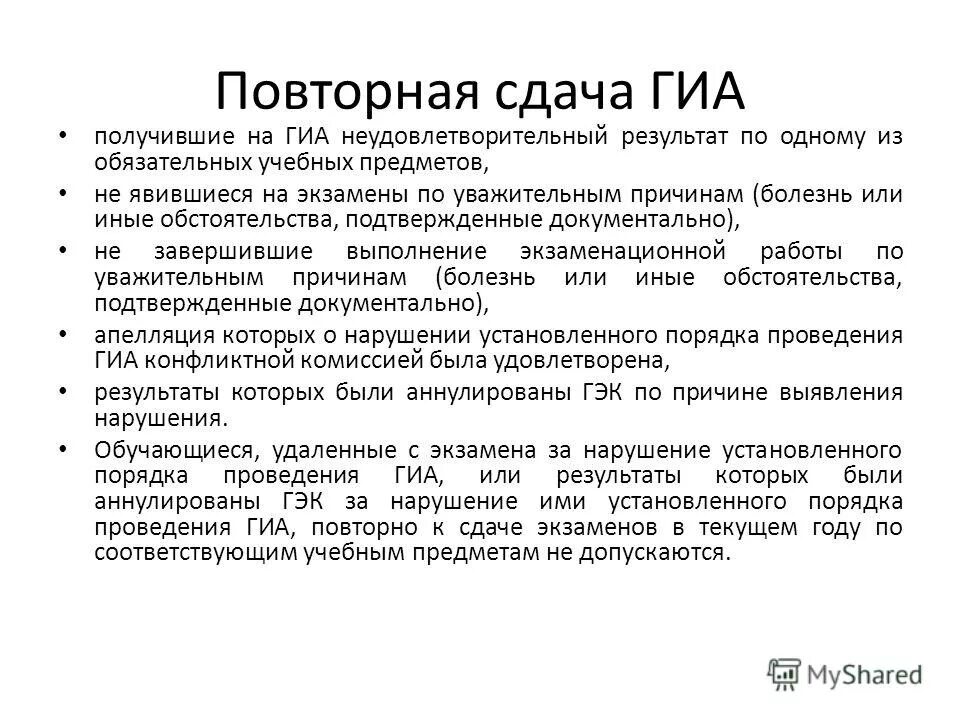 Повторная сдача ГИА

• получившие на ГИА неудовлетворительный результат по одному из обязательных учебных предметов,

• не явившиеся на экзамены по уважительным причинам (болезнь или иные обстоятельства, подтвержденные документально),

• не завершившие выполнение экзаменационной работы по уважительным причинам (болезнь или иные обстоятельства, подтвержденные документально),

• апелляция которых о нарушении установленного порядка проведения ГИА конфликтной комиссией была удовлетворена,

• результаты которых были аннулированы ГЭК по причине выявления нарушения.

• Обучающиеся, удаленные с экзамена за нарушение установленного порядка проведения ГИА, или результаты которых были аннулированы ГЭК за нарушение ими установленного порядка проведения ГИА, повторно к сдаче экзаменов в текущем году по соответствующим учебным предметам не допускаются.

MyShared